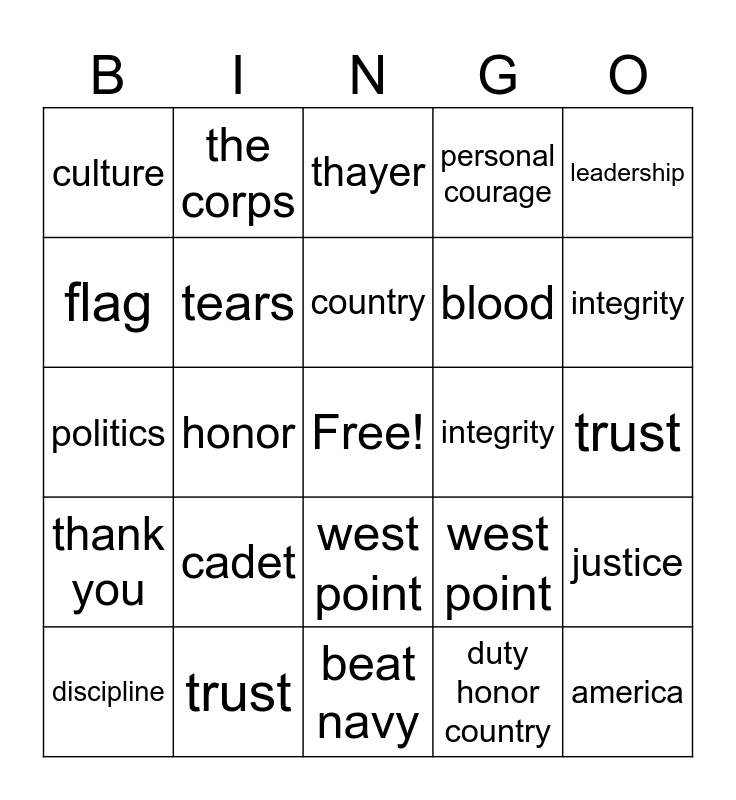 | B | I | N | G | O |
|---|---|---|---|---|
| culture | the corps | thayer | personal courage | leadership |
| flag | tears | country | blood | integrity |
| politics | honor | Free! | integrity | trust |
| thank you | cadet | west point | west point | justice |
| discipline | trust | beat navy | duty honor country | america |